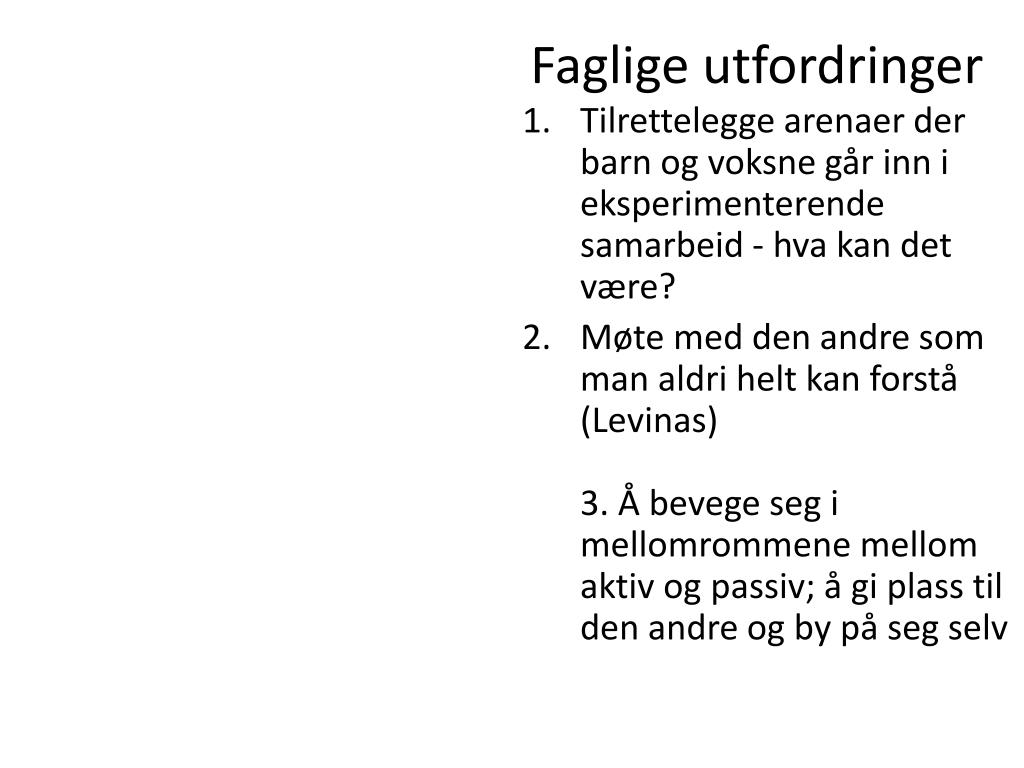 Faglige utfordringer

1. Tilrettelegge arenaer der barn og voksne går inn i eksperimenterende samarbeid - hva kan det være?

2. Møte med den andre som man aldri helt kan forstå (Levinas)

3. Å bevege seg i mellomrommene mellom aktiv og passiv; å gi plass til den andre og by på seg selv